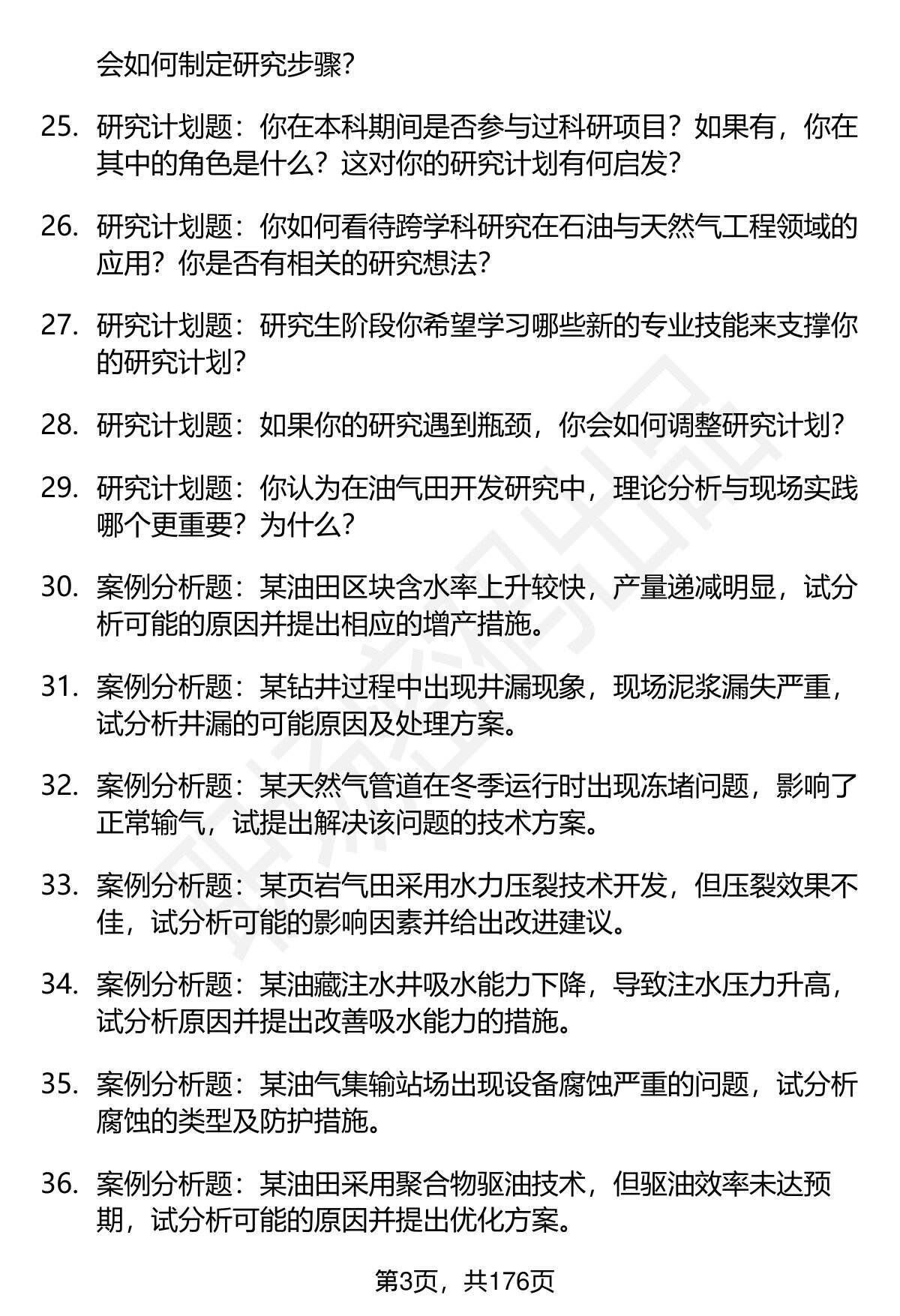 会如何制定研究步骤?

25. 研究计划题：你在本科期间是否参与过科研项目？如果有，你在其中的角色是什么？这对你的研究计划有何启发?

26. 研究计划题：你如何看待跨学科研究在石油与天然气工程领域的应用？你是否有相关的研究想法?

27. 研究计划题：研究生阶段你希望学习哪些新的专业技能来支撑你的研究计划?

28. 研究计划题：如果你的研究遇到瓶颈，你会如何调整研究计划?

29. 研究计划题：你认为在油气田开发研究中，理论分析与现场实践哪个更重要？为什么?

30. 案例分析题：某油田区块含水率上升较快，产量递减明显，试分析可能的原因并提出相应的增产措施。

31. 案例分析题：某钻井过程中出现井漏现象，现场泥浆漏失严重，试分析井漏的可能原因及处理方案。

32. 案例分析题：某天然气管道在冬季运行时出现冻堵问题，影响了正常输气，试提出解决该问题的技术方案。

33. 案例分析题：某页岩气田采用水力压裂技术开发，但压裂效果不佳，试分析可能的影响因素并给出改进建议。

34. 案例分析题：某油藏注水井吸水能力下降，导致注水压力升高，试分析原因并提出改善吸水能力的措施。

35. 案例分析题：某油气集输站场出现设备腐蚀严重的问题，试分析腐蚀的类型及防护措施。

36. 案例分析题：某油田采用聚合物驱油技术，但驱油效率未达预期，试分析可能的原因并提出优化方案。

第3页，共176页